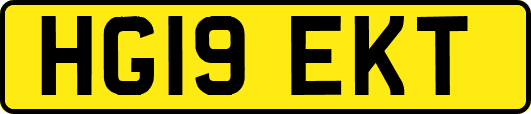 HG19 EKT